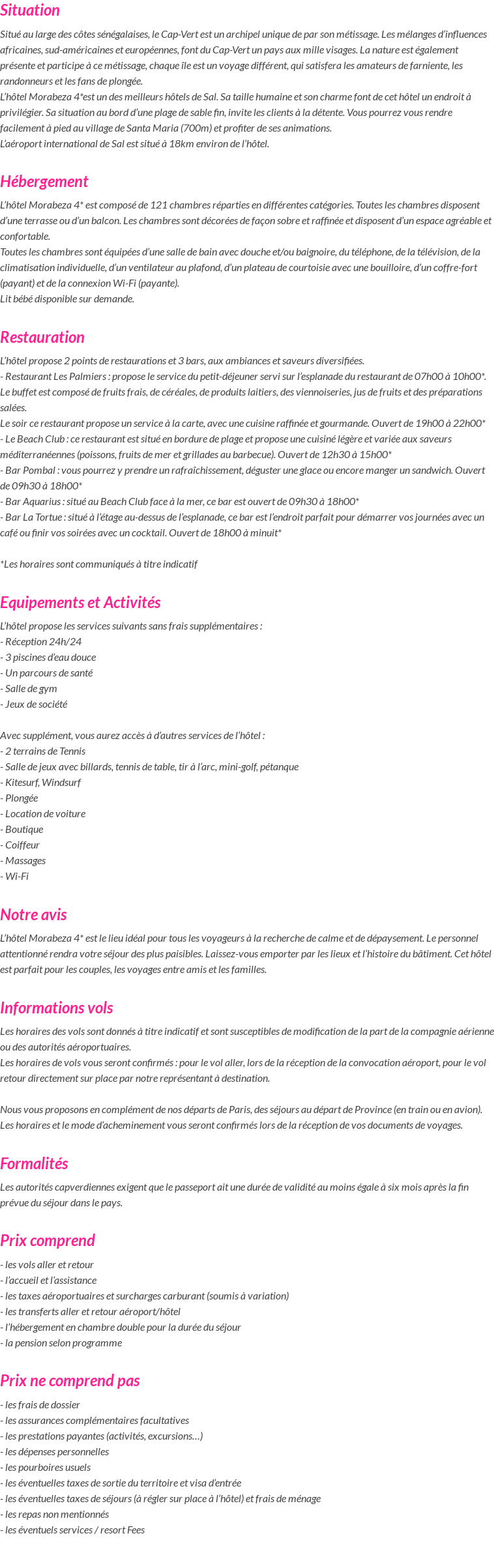 Situation

Situé au large des côtes sénégalaises, le Cap-Vert est un archipel unique de par son métissage. Les mélanges d'influences africaines, sud-américaines et européennes, font du Cap-Vert un pays aux mille visages. La nature est également présente et participe à ce métissage, chaque île est un voyage différent, qui satisfera les amateurs de farniente, les randonneurs et les fans de plongée.
L'hôtel Morabeza 4*est un des meilleurs hôtels de Sal. Sa taille humaine et son charme font de cet hôtel un endroit à privilégier. Sa situation au bord d'une plage de sable fin, invite les clients à la détente. Vous pourrez vous rendre facilement à pied au village de Santa Maria (700m) et profiter de ses animations.
L'aéroport international de Sal est situé à 18km environ de l'hôtel.

Hébergement

L'hôtel Morabeza 4* est composé de 121 chambres réparties en différentes catégories. Toutes les chambres disposent d'une terrasse ou d'un balcon. Les chambres sont décorées de façon sobre et raffinée et disposent d'un espace agréable et confortable.
Toutes les chambres sont équipées d'une salle de bain avec douche et/ou baignoire, du téléphone, de la télévision, de la climatisation individuelle, d'un ventilateur au plafond, d'un plateau de courtoisie avec une bouilloire, d'un coffre-fort (payant) et de la connexion Wi-Fi (payante).
Lit bébé disponible sur demande.

Restauration

L'hôtel propose 2 points de restaurations et 3 bars, aux ambiances et saveurs diversifiées.
- Restaurant Les Palmiers : propose le service du petit-déjeuner servi sur l'esplanade du restaurant de 07h00 à 10h00*. Le buffet est composé de fruits frais, de céréales, de produits laitiers, des viennoiseries, jus de fruits et des préparations salées.
Le soir ce restaurant propose un service à la carte, avec une cuisine raffinée et gourmande. Ouvert de 19h00 à 22h00*
- Le Beach Club : ce restaurant est situé en bordure de plage et propose une cuisiné légère et variée aux saveurs méditerranéennes (poissons, fruits de mer et grillades au barbecue). Ouvert de 12h30 à 15h00*
- Bar Pombal : vous pourrez y prendre un rafraîchissement, déguster une glace ou encore manger un sandwich. Ouvert de 09h30 à 18h00*
- Bar Aquarius : situé au Beach Club face à la mer, ce bar est ouvert de 09h30 à 18h00*
- Bar La Tortue : situé à l'étage au-dessus de l'esplanade, ce bar est l'endroit parfait pour démarrer vos journées avec un café ou finir vos soirées avec un cocktail. Ouvert de 18h00 à minuit*

*Les horaires sont communiqués à titre indicatif

Equipements et Activités

L'hôtel propose les services suivants sans frais supplémentaires :
- Réception 24h/24
- 3 piscines d'eau douce
- Un parcours de santé
- Salle de gym
- Jeux de société

Avec supplément, vous aurez accès à d'autres services de l'hôtel :
- 2 terrains de Tennis
- Salle de jeux avec billards, tennis de table, tir à l'arc, mini-golf, pétanque
- Kitesurf, Windsurf
- Plongée
- Location de voiture
- Boutique
- Coiffeur
- Massages
- Wi-Fi

Notre avis

L'hôtel Morabeza 4* est le lieu idéal pour tous les voyageurs à la recherche de calme et de dépaysement. Le personnel attentionné rendra votre séjour des plus paisibles. Laissez-vous emporter par les lieux et l'histoire du bâtiment. Cet hôtel est parfait pour les couples, les voyages entre amis et les familles.

Informations vols

Les horaires des vols sont donnés à titre indicatif et sont susceptibles de modification de la part de la compagnie aérienne ou des autorités aéroportuaires.
Les horaires de vols vous seront confirmés : pour le vol aller, lors de la réception de la convocation aéroport, pour le vol retour directement sur place par notre représentant à destination.

Nous vous proposons en complément de nos départs de Paris, des séjours au départ de Province (en train ou en avion). Les horaires et le mode d'acheminement vous seront confirmés lors de la réception de vos documents de voyages.

Formalités

Les autorités capverdiennes exigent que le passeport ait une durée de validité au moins égale à six mois après la fin prévue du séjour dans le pays.

Prix comprend

- les vols aller et retour
- l'accueil et l'assistance
- les taxes aéroportuaires et surcharges carburant (soumis à variation)
- les transferts aller et retour aéroport/hôtel
- l'hébergement en chambre double pour la durée du séjour
- la pension selon programme

Prix ne comprend pas

- les frais de dossier
- les assurances complémentaires facultatives
- les prestations payantes (activités, excursions…)
- les dépenses personnelles
- les pourboires usuels
- les éventuelles taxes de sortie du territoire et visa d'entrée
- les éventuelles taxes de séjours (à régler sur place à l'hôtel) et frais de ménage
- les repas non mentionnés
- les éventuels services / resort Fees